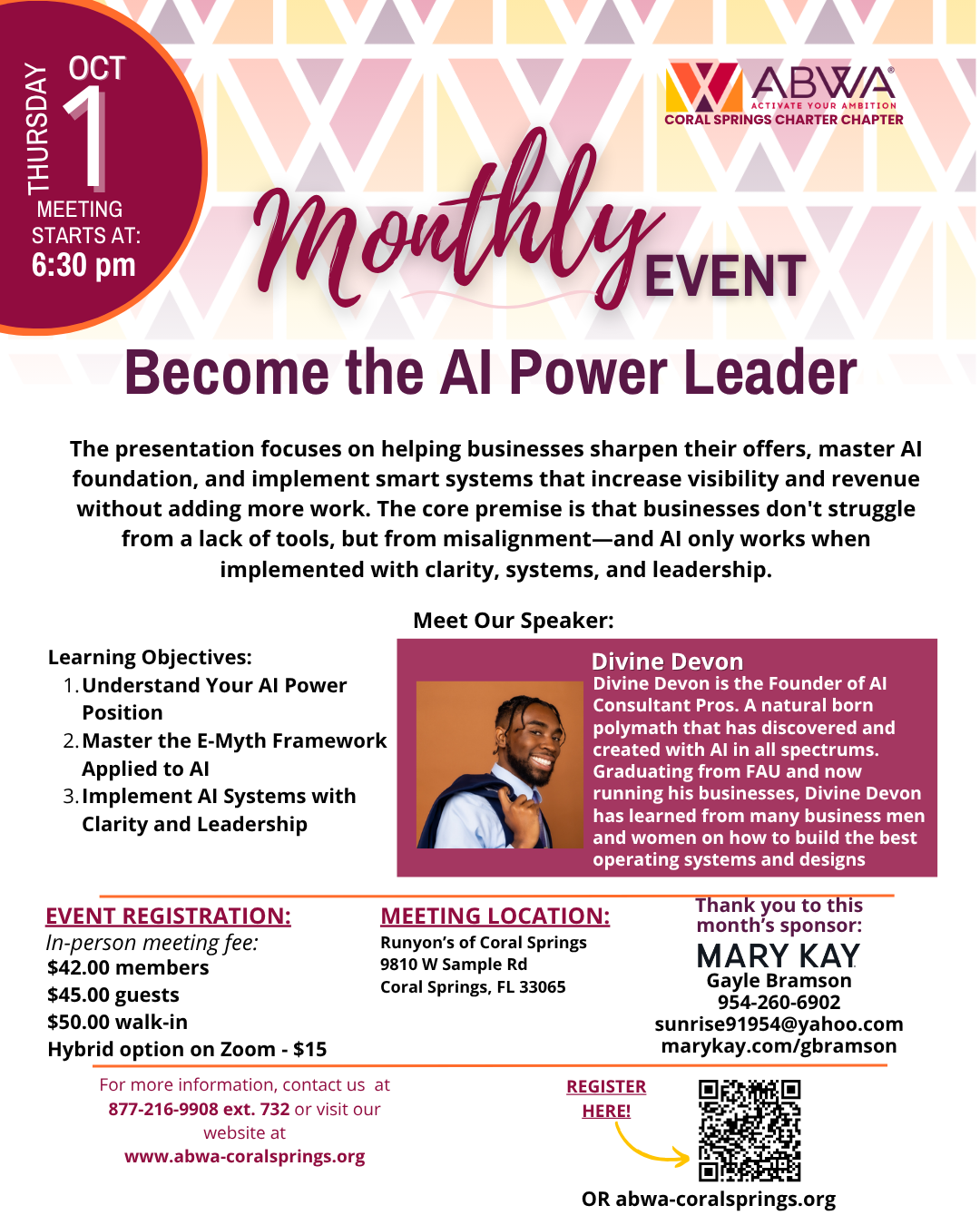 THURSDAY
OCT
1
MEETING STARTS AT:
6:30 pm

ABWA®
ACTIVATE YOUR AMBITION
CORAL SPRINGS CHARTER CHAPTER

Monthly EVENT

Become the AI Power Leader

The presentation focuses on helping businesses sharpen their offers, master AI foundation, and implement smart systems that increase visibility and revenue without adding more work. The core premise is that businesses don't struggle from a lack of tools, but from misalignment—and AI only works when implemented with clarity, systems, and leadership.

Meet Our Speaker:

Learning Objectives:
1. Understand Your AI Power Position
2. Master the E-Myth Framework Applied to AI
3. Implement AI Systems with Clarity and Leadership

Divine Devon
Divine Devon is the Founder of AI Consultant Pros. A natural born polymath that has discovered and created with AI in all spectrums. Graduating from FAU and now running his businesses, Divine Devon has learned from many business men and women on how to build the best operating systems and designs

EVENT REGISTRATION:
In-person meeting fee:
$42.00 members
$45.00 guests
$50.00 walk-in
Hybrid option on Zoom - $15

MEETING LOCATION:
Runyon's of Coral Springs
9810 W Sample Rd
Coral Springs, FL 33065

Thank you to this month's sponsor:
MARY KAY
Gayle Bramson
954-260-6902
sunrise91954@yahoo.com
marykay.com/gbramson

For more information, contact us at 877-216-9908 ext. 732 or visit our website at www.abwa-coralsprings.org

REGISTER HERE!

OR abwa-coralsprings.org